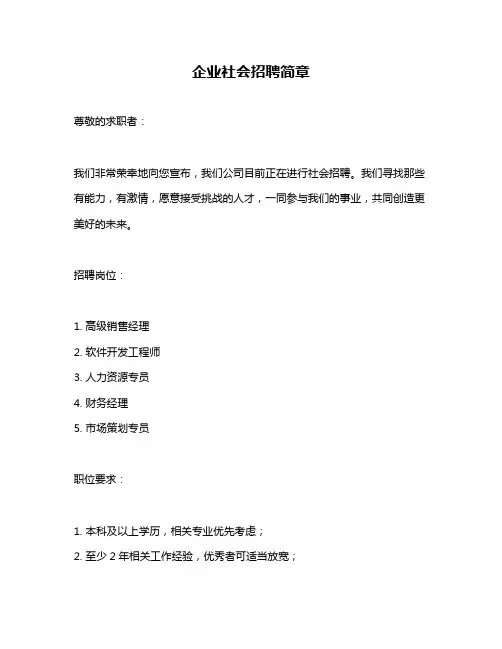 企业社会招聘简章

尊敬的求职者：

我们非常荣幸地向您宣布，我们公司目前正在进行社会招聘。我们寻找那些有能力，有激情，愿意接受挑战的人才，一同参与我们的事业，共同创造更美好的未来。

招聘岗位：

1. 高级销售经理
2. 软件开发工程师
3. 人力资源专员
4. 财务经理
5. 市场策划专员

职位要求：

1. 本科及以上学历，相关专业优先考虑；
2. 至少 2 年相关工作经验，优秀者可适当放宽；